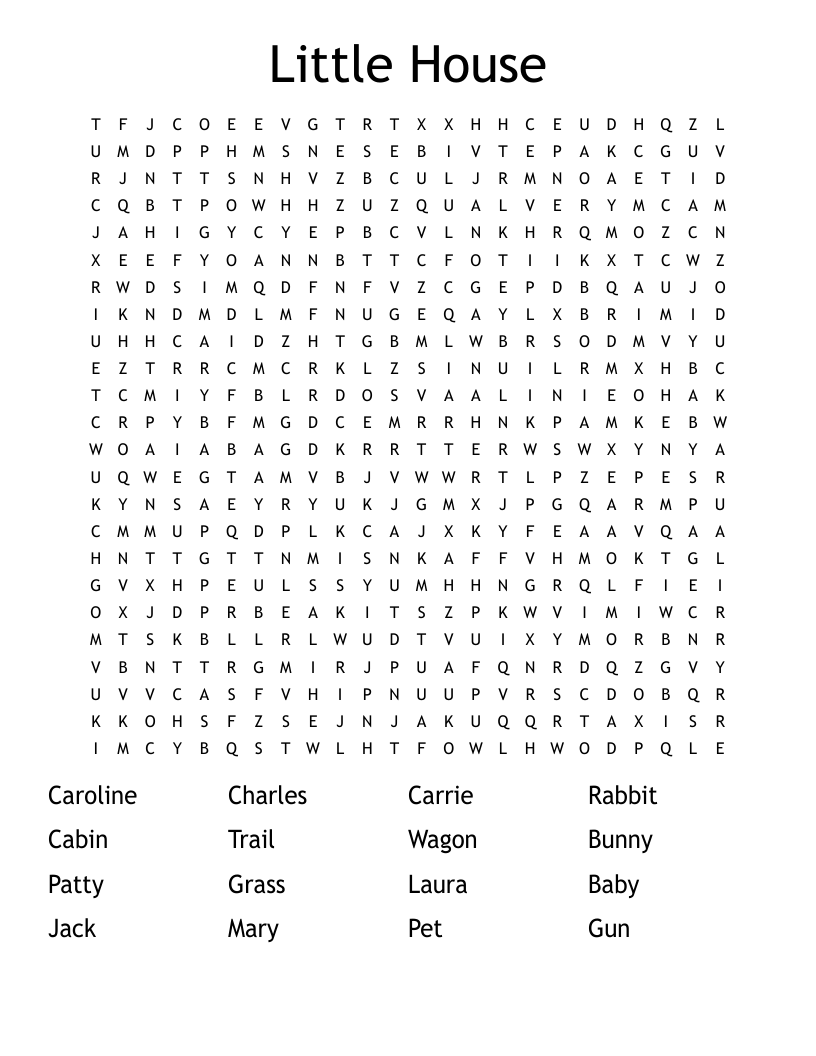 Little House

T F J C O E E V G T R T X X H H C E U D H Q Z L
U M D P P H M S N E S E B I V T E P A K C G U V
R J N T T S N H V Z B C U L J R M N O A E T I D
C Q B T P O W H H Z U Z Q U A L V E R Y M C A M
J A H I G Y C Y E P B C V L N K H R Q M O Z C N
X E E F Y O A N N B T T C F O T I I K X T C W Z
R W D S I M Q D F N F V Z C G E P D B Q A U J O
I K N D M D L M F N U G E Q A Y L X B R I M I D
U H H C A I D Z H T G B M L W B R S O D M V Y U
E Z T R R C M C R K L Z S I N U I L R M X H B C
T C M I Y F B L R D O S V A A L I N I E O H A K
C R P Y B F M G D C E M R R H N K P A M K E B W
W O A I A B A G D K R R T T E R W S W X Y N Y A
U Q W E G T A M V B J V W W R T L P Z E P E S R
K Y N S A E Y R Y U K J G M X J P G Q A R M P U
C M M U P Q D P L K C A J X K Y F E A A V Q A A
H N T T G T T N M I S N K A F F V H M O K T G L
G V X H P E U L S S Y U M H H N G R Q L F I E I
O X J D P R B E A K I T S Z P K W V I M I W C R
M T S K B L L R L W U D T V U I X Y M O R B N R
V B N T T R G M I R J P U A F Q N R D Q Z G V Y
U V V C A S F V H I P N U U P V R S C D O B Q R
K K O H S F Z S E J N J A K U Q Q R T A X I S R
I M C Y B Q S T W L H T F O W L H W O D P Q L E

Caroline
Cabin
Patty
Jack

Charles
Trail
Grass
Mary

Carrie
Wagon
Laura
Pet

Rabbit
Bunny
Baby
Gun